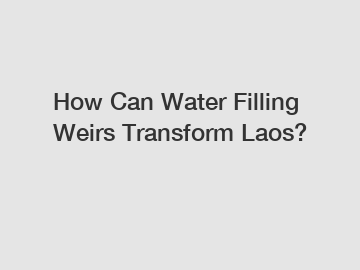 How Can Water Filling Weirs Transform Laos?